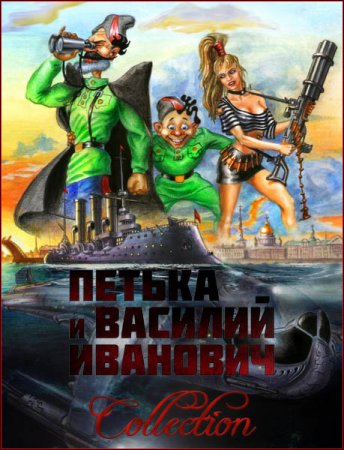 ПЕТЬКА
и ВАСИЛИЙ
ИВАНОВИЧ
Collection